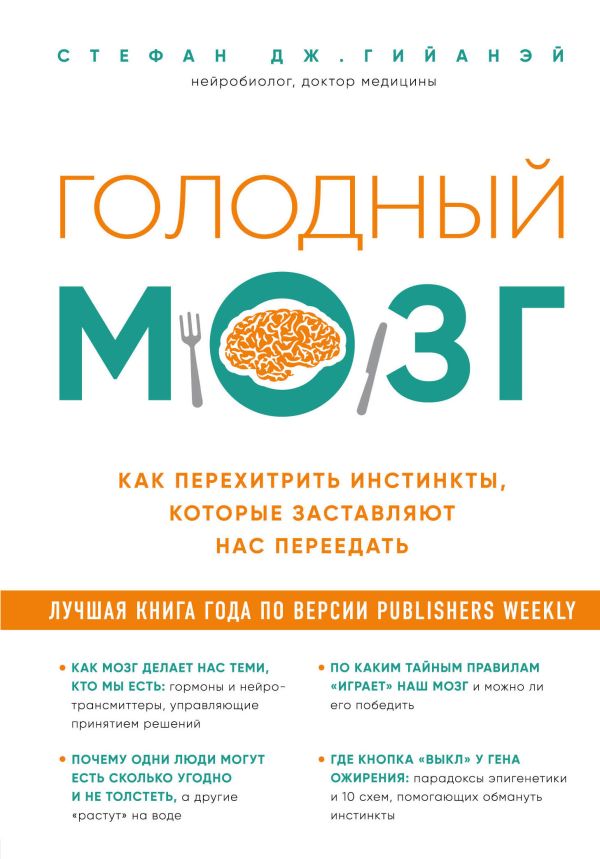 СТЕФАН ДЖ. ГИЙАНЭЙ
нейробиолог, доктор медицины

ГОЛОДНЫЙ
МОЗГ

КАК ПЕРЕХИТРИТЬ ИНСТИНКТЫ, КОТОРЫЕ ЗАСТАВЛЯЮТ НАС ПЕРЕЕДАТЬ

ЛУЧШАЯ КНИГА ГОДА ПО ВЕРСИИ PUBLISHERS WEEKLY

• КАК МОЗГ ДЕЛАЕТ НАС ТЕМИ, КТО МЫ ЕСТЬ: гормоны и нейротрансмиттеры, управляющие принятием решений

• ПОЧЕМУ ОДНИ ЛЮДИ МОГУТ ЕСТЬ СКОЛЬКО УГОДНО И НЕ ТОЛСТЕТЬ, а другие «растут» на воде

• ПО КАКИМ ТАЙНЫМ ПРАВИЛАМ «ИГРАЕТ» НАШ МОЗГ и можно ли его победить

• ГДЕ КНОПКА «ВЫКЛ» У ГЕНА ОЖИРЕНИЯ: парадоксы эпигенетики и 10 схем, помогающих обмануть инстинкты